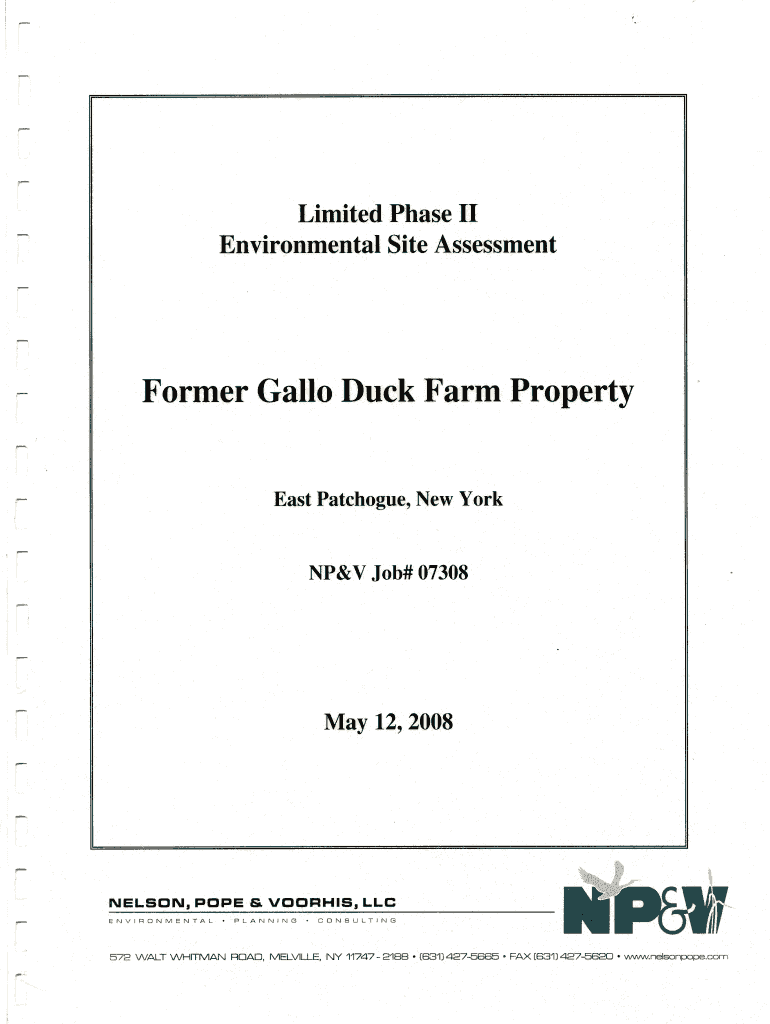 Limited Phase II
Environmental Site Assessment

Former Gallo Duck Farm Property

East Patchogue, New York

NP&V Job# 07308

May 12, 2008

NELSON, POPE & VOORHIS, LLC
ENVIRONMENTAL • PLANNING • CONSULTING

NP&V

572 WALT WHITMAN ROAD, MELVILLE, NY 11747 - 2188 • (631) 427-5665 • FAX (631) 427-5620 • www.nelsonpope.com